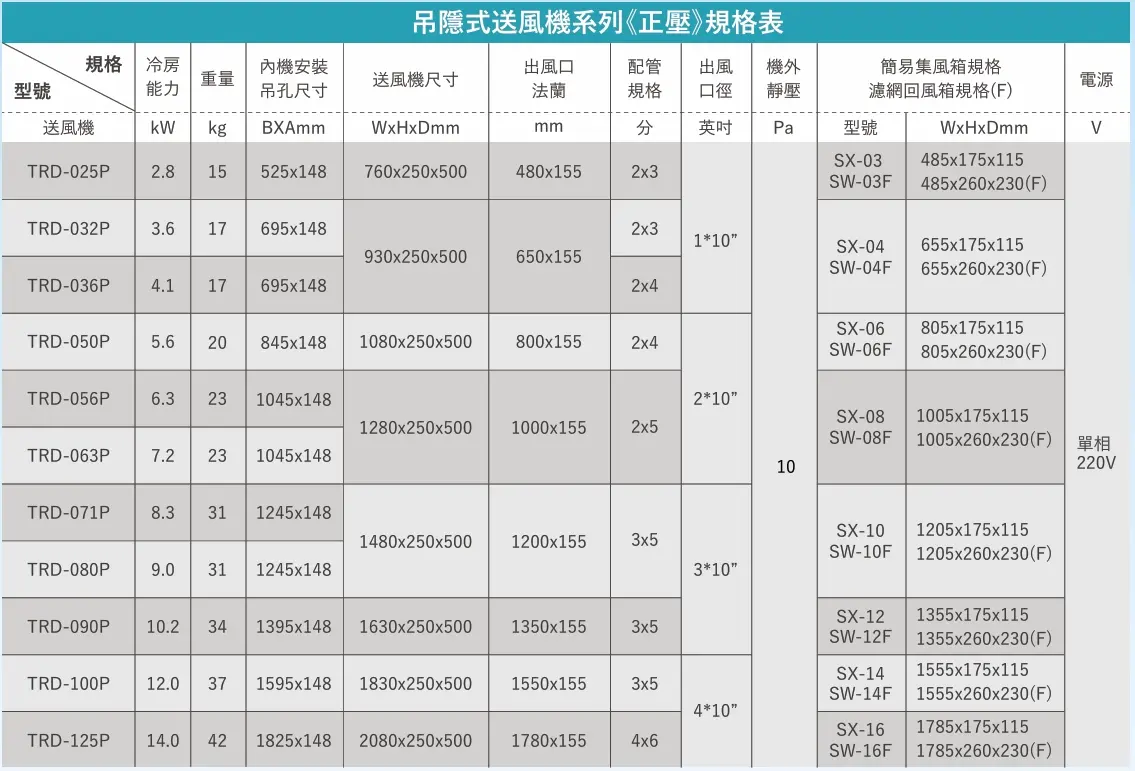 吊隱式送風機系列《正壓》規格表

| 規格 型號 | 冷房能力 | 重量 | 內機安裝吊孔尺寸 | 送風機尺寸 | 出風口法蘭 | 配管規格 | 出風口徑 | 機外靜壓 | 簡易集風箱規格 濾網回風箱規格(F) |  | 電源 |
|---|---|---|---|---|---|---|---|---|---|---|---|
| 送風機 | kW | kg | BXAmm | WxHxDmm | mm | 分 | 英吋 | Pa | 型號 | WxHxDmm | V |
| TRD-025P | 2.8 | 15 | 525x148 | 760x250x500 | 480x155 | 2x3 | 1*10" | 10 | SX-03 SW-03F | 485x175x115 485x260x230(F) | 單相 220V |
| TRD-032P | 3.6 | 17 | 695x148 | 930x250x500 | 650x155 | 2x3 |  |  | SX-04 SW-04F | 655x175x115 655x260x230(F) |  |
| TRD-036P | 4.1 | 17 | 695x148 |  |  | 2x4 |  |  |  |  |  |
| TRD-050P | 5.6 | 20 | 845x148 | 1080x250x500 | 800x155 | 2x4 | 2*10" |  | SX-06 SW-06F | 805x175x115 805x260x230(F) |  |
| TRD-056P | 6.3 | 23 | 1045x148 | 1280x250x500 | 1000x155 | 2x5 |  |  | SX-08 SW-08F | 1005x175x115 1005x260x230(F) |  |
| TRD-063P | 7.2 | 23 | 1045x148 |  |  |  |  |  |  |  |  |
| TRD-071P | 8.3 | 31 | 1245x148 | 1480x250x500 | 1200x155 | 3x5 | 3*10" |  | SX-10 SW-10F | 1205x175x115 1205x260x230(F) |  |
| TRD-080P | 9.0 | 31 | 1245x148 |  |  |  |  |  |  |  |  |
| TRD-090P | 10.2 | 34 | 1395x148 | 1630x250x500 | 1350x155 | 3x5 |  |  | SX-12 SW-12F | 1355x175x115 1355x260x230(F) |  |
| TRD-100P | 12.0 | 37 | 1595x148 | 1830x250x500 | 1550x155 | 3x5 | 4*10" |  | SX-14 SW-14F | 1555x175x115 1555x260x230(F) |  |
| TRD-125P | 14.0 | 42 | 1825x148 | 2080x250x500 | 1780x155 | 4x6 |  |  | SX-16 SW-16F | 1785x175x115 1785x260x230(F) |  |